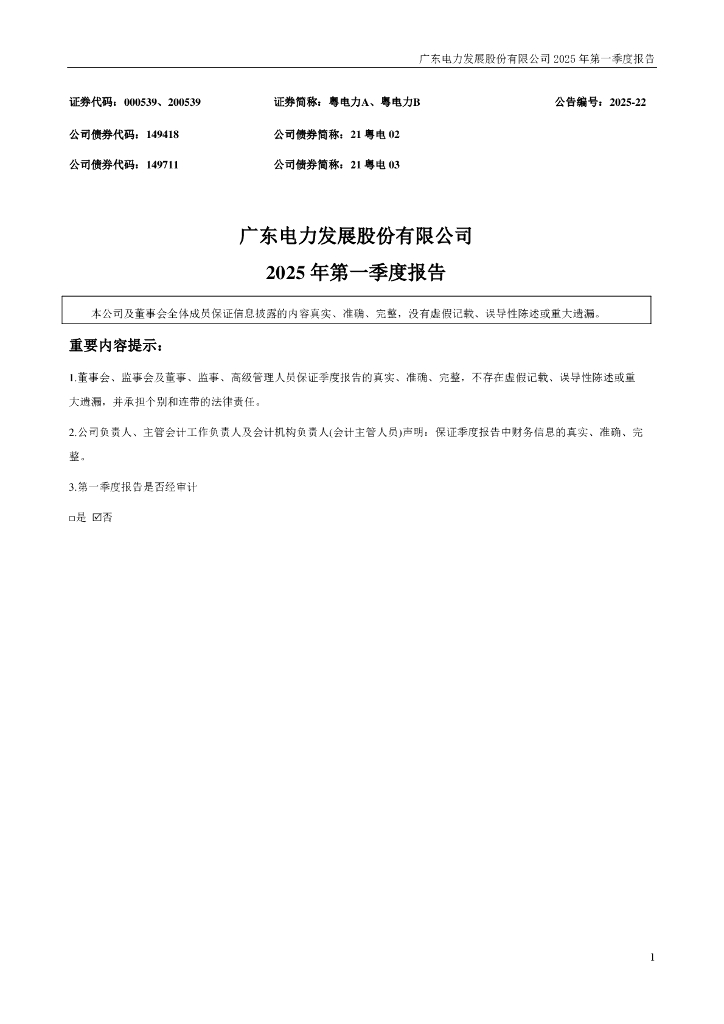 广东电力发展股份有限公司 2025 年第一季度报告

证券代码：000539、200539　　证券简称：粤电力A、粤电力B　　公告编号：2025-22

公司债券代码：149418　　公司债券简称：21 粤电 02

公司债券代码：149711　　公司债券简称：21 粤电 03

广东电力发展股份有限公司

2025 年第一季度报告

本公司及董事会全体成员保证信息披露的内容真实、准确、完整，没有虚假记载、误导性陈述或重大遗漏。

重要内容提示：

1.董事会、监事会及董事、监事、高级管理人员保证季度报告的真实、准确、完整，不存在虚假记载、误导性陈述或重大遗漏，并承担个别和连带的法律责任。

2.公司负责人、主管会计工作负责人及会计机构负责人(会计主管人员)声明：保证季度报告中财务信息的真实、准确、完整。

3.第一季度报告是否经审计

□是 ☑否

1